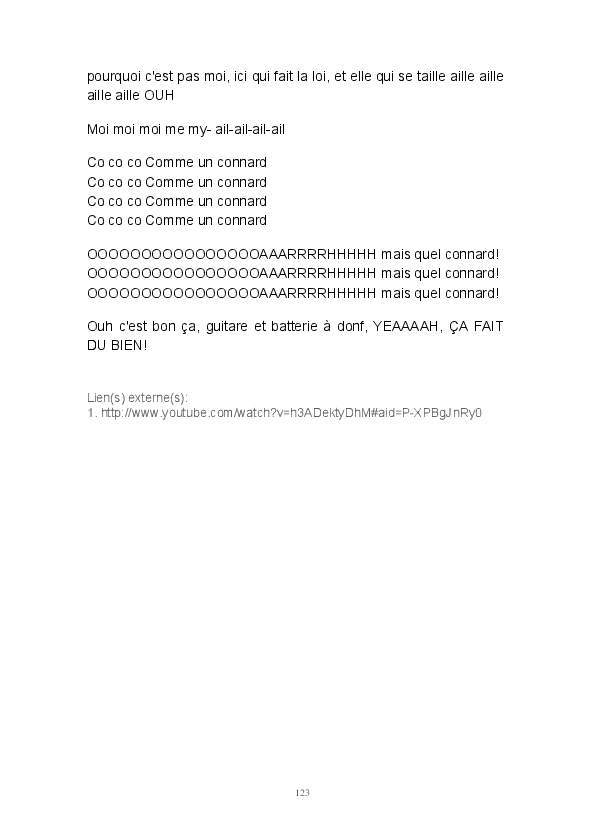 pourquoi c'est pas moi, ici qui fait la loi, et elle qui se taille aille aille aille aille OUH

Moi moi moi me my- ail-ail-ail-ail

Co co co Comme un connard
Co co co Comme un connard
Co co co Comme un connard
Co co co Comme un connard

OOOOOOOOOOOOOOOOAAARRRRHHHHH mais quel connard!
OOOOOOOOOOOOOOOOAAARRRRHHHHH mais quel connard!
OOOOOOOOOOOOOOOOAAARRRRHHHHH mais quel connard!

Ouh c'est bon ça, guitare et batterie à donf, YEAAAAH, ÇA FAIT DU BIEN!

Lien(s) externe(s):
1. http://www.youtube.com/watch?v=h3ADektyDhM#aid=P-XPBgJnRy0

123